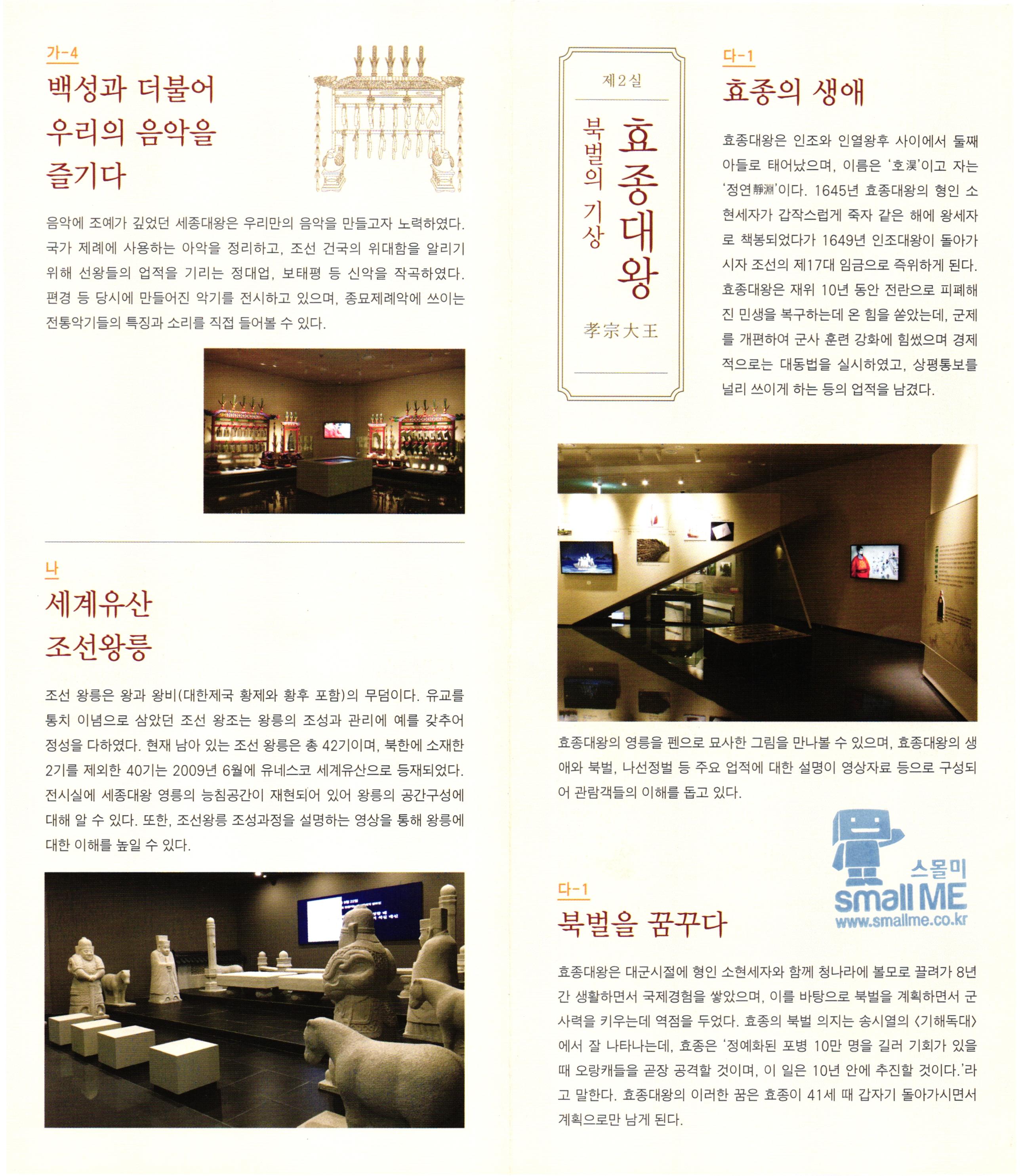 가-4

백성과 더불어 우리의 음악을 즐기다

음악에 조예가 깊었던 세종대왕은 우리만의 음악을 만들고자 노력하였다. 국가 제례에 사용하는 아악을 정리하고, 조선 건국의 위대함을 알리기 위해 선왕들의 업적을 기리는 정대업, 보태평 등 신악을 작곡하였다. 편경 등 당시에 만들어진 악기를 전시하고 있으며, 종묘제례악에 쓰이는 전통악기들의 특징과 소리를 직접 들어볼 수 있다.

나

세계유산 조선왕릉

조선 왕릉은 왕과 왕비(대한제국 황제와 황후 포함)의 무덤이다. 유교를 통치 이념으로 삼았던 조선 왕조는 왕릉의 조성과 관리에 예를 갖추어 정성을 다하였다. 현재 남아 있는 조선 왕릉은 총 42기이며, 북한에 소재한 2기를 제외한 40기는 2009년 6월에 유네스코 세계유산으로 등재되었다. 전시실에 세종대왕 영릉의 능침공간이 재현되어 있어 왕릉의 공간구성에 대해 알 수 있다. 또한, 조선왕릉 조성과정을 설명하는 영상을 통해 왕릉에 대한 이해를 높일 수 있다.

제2실

북벌의 기상

효종대왕

孝宗大王

다-1

효종의 생애

효종대왕은 인조와 인열왕후 사이에서 둘째 아들로 태어났으며, 이름은 '호淏'이고 자는 '정연靜淵'이다. 1645년 효종대왕의 형인 소현세자가 갑작스럽게 죽자 같은 해에 왕세자로 책봉되었다가 1649년 인조대왕이 돌아가시자 조선의 제17대 임금으로 즉위하게 된다. 효종대왕은 재위 10년 동안 전란으로 피폐해진 민생을 복구하는데 온 힘을 쏟았는데, 군제를 개편하여 군사 훈련 강화에 힘썼으며 경제적으로는 대동법을 실시하였고, 상평통보를 널리 쓰이게 하는 등의 업적을 남겼다.

효종대왕의 영릉을 펜으로 묘사한 그림을 만나볼 수 있으며, 효종대왕의 생애와 북벌, 나선정벌 등 주요 업적에 대한 설명이 영상자료 등으로 구성되어 관람객들의 이해를 돕고 있다.

스몰미
small ME
www.smallme.co.kr

다-1

북벌을 꿈꾸다

효종대왕은 대군시절에 형인 소현세자와 함께 청나라에 볼모로 끌려가 8년간 생활하면서 국제경험을 쌓았으며, 이를 바탕으로 북벌을 계획하면서 군사력을 키우는데 역점을 두었다. 효종의 북벌 의지는 송시열의 〈기해독대〉에서 잘 나타나는데, 효종은 '정예화된 포병 10만 명을 길러 기회가 있을 때 오랑캐들을 곧장 공격할 것이며, 이 일은 10년 안에 추진할 것이다.'라고 말한다. 효종대왕의 이러한 꿈은 효종이 41세 때 갑자기 돌아가시면서 계획으로만 남게 된다.